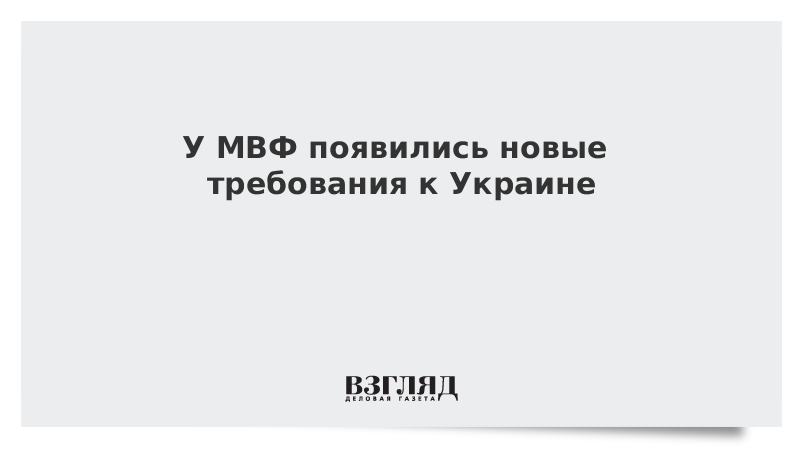 У МВФ появились новые требования к Украине

ВЗГЛЯД
ДЕЛОВАЯ ГАЗЕТА